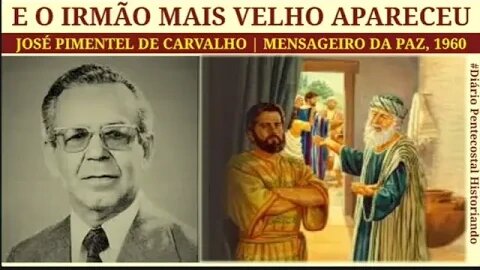 E O IRMÃO MAIS VELHO APARECEU

JOSÉ PIMENTEL DE CARVALHO | MENSAGEIRO DA PAZ, 1960

#Diário Pentecostal Historiando